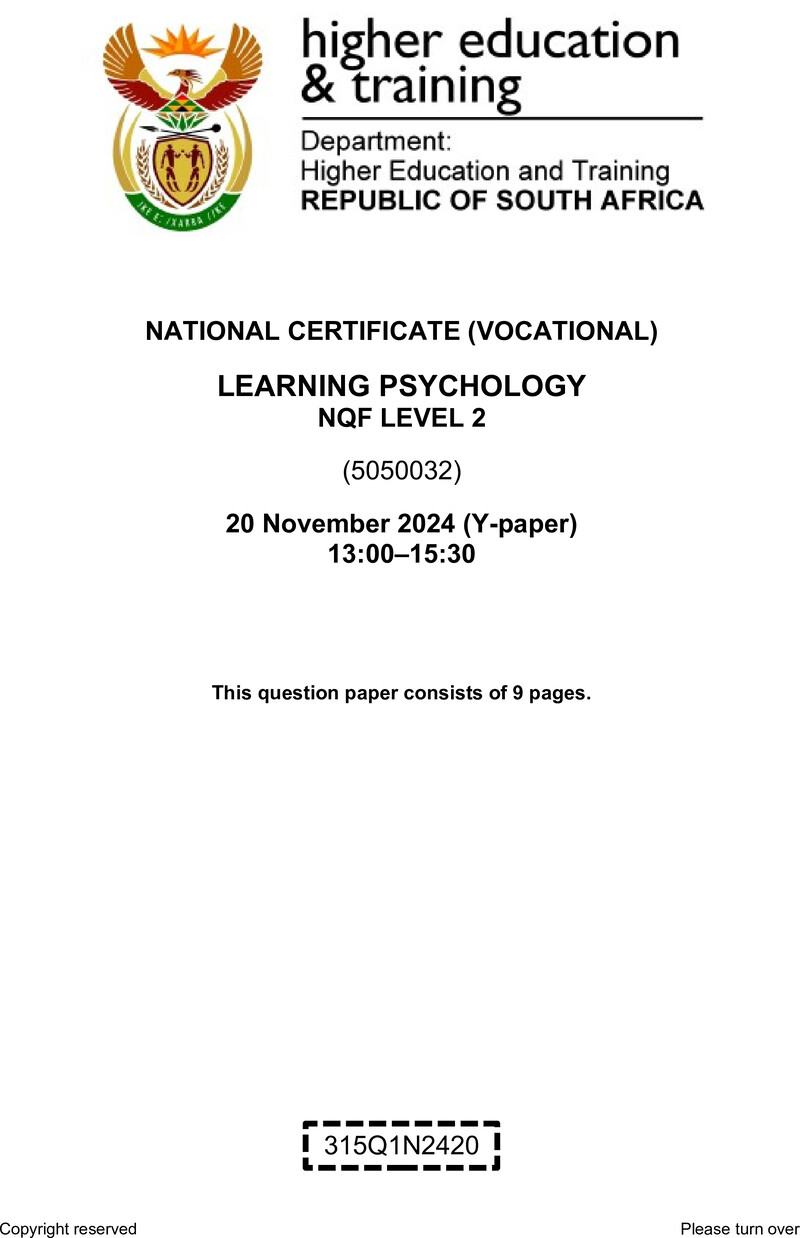 higher education & training

Department:
Higher Education and Training
REPUBLIC OF SOUTH AFRICA

NATIONAL CERTIFICATE (VOCATIONAL)

LEARNING PSYCHOLOGY
NQF LEVEL 2

(5050032)

20 November 2024 (Y-paper)
13:00–15:30

This question paper consists of 9 pages.

315Q1N2420

Copyright reserved

Please turn over